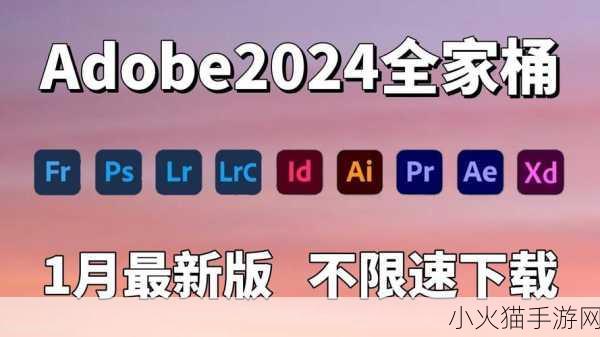 Adobe2024全家桶

Fr Ps Lr LrC Id Ai Pr Ae Xd

1月最新版 不限速下载

小火猫手游网